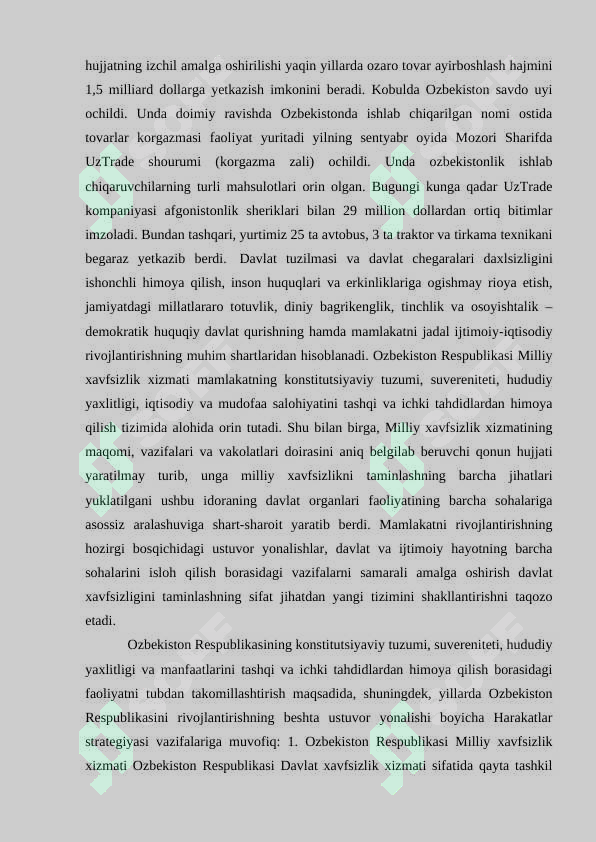 hujjatning izchil amalga oshirilishi yaqin yillarda ozaro tovar ayirboshlash hajmini 1,5 milliard dollarga yetkazish imkonini beradi. Kobulda Ozbekiston savdo uyi ochildi. Unda doimiy ravishda Ozbekistonda ishlab chiqarilgan nomi ostida tovarlar korgazmasi faoliyat yuritadi yilning sentyabr oyida Mozori Sharifda UzTrade shourumi (korgazma zali) ochildi. Unda ozbekistonlik ishlab chiqaruvchilarning turli mahsulotlari orin olgan. Bugungi kunga qadar UzTrade kompaniyasi afgonistonlik sheriklari bilan 29 million dollardan ortiq bitimlar imzoladi. Bundan tashqari, yurtimiz 25 ta avtobus, 3 ta traktor va tirkama texnikani begaraz yetkazib berdi. Davlat tuzilmasi va davlat chegaralari daxlsizligini ishonchli himoya qilish, inson huquqlari va erkinliklariga ogishmay rioya etish, jamiyatdagi millatlararo totuvlik, diniy bagrikenglik, tinchlik va osoyishtalik – demokratik huquqiy davlat qurishning hamda mamlakatni jadal ijtimoiy-iqtisodiy rivojlantirishning muhim shartlaridan hisoblanadi. Ozbekiston Respublikasi Milliy xavfsizlik xizmati mamlakatning konstitutsiyaviy tuzumi, suvereniteti, hududiy yaxlitligi, iqtisodiy va mudofaa salohiyatini tashqi va ichki tahdidlardan himoya qilish tizimida alohida orin tutadi. Shu bilan birga, Milliy xavfsizlik xizmatining maqomi, vazifalari va vakolatlari doirasini aniq belgilab beruvchi qonun hujjati yaratilmay turib, unga milliy xavfsizlikni taminlashning barcha jihatlari yuklatilgani ushbu idoraning davlat organlari faoliyatining barcha sohalariga asossiz aralashuviga shart-sharoit yaratib berdi. Mamlakatni rivojlantirishning hozirgi bosqichidagi ustuvor yonalishlar, davlat va ijtimoiy hayotning barcha sohalarini isloh qilish borasidagi vazifalarni samarali amalga oshirish davlat xavfsizligini taminlashning sifat jihatdan yangi tizimini shakllantirishni taqozo etadi.

Ozbekiston Respublikasining konstitutsiyaviy tuzumi, suvereniteti, hududiy yaxlitligi va manfaatlarini tashqi va ichki tahdidlardan himoya qilish borasidagi faoliyatni tubdan takomillashtirish maqsadida, shuningdek, yillarda Ozbekiston Respublikasini rivojlantirishning beshta ustuvor yonalishi boyicha Harakatlar strategiyasi vazifalariga muvofiq: 1. Ozbekiston Respublikasi Milliy xavfsizlik xizmati Ozbekiston Respublikasi Davlat xavfsizlik xizmati sifatida qayta tashkil